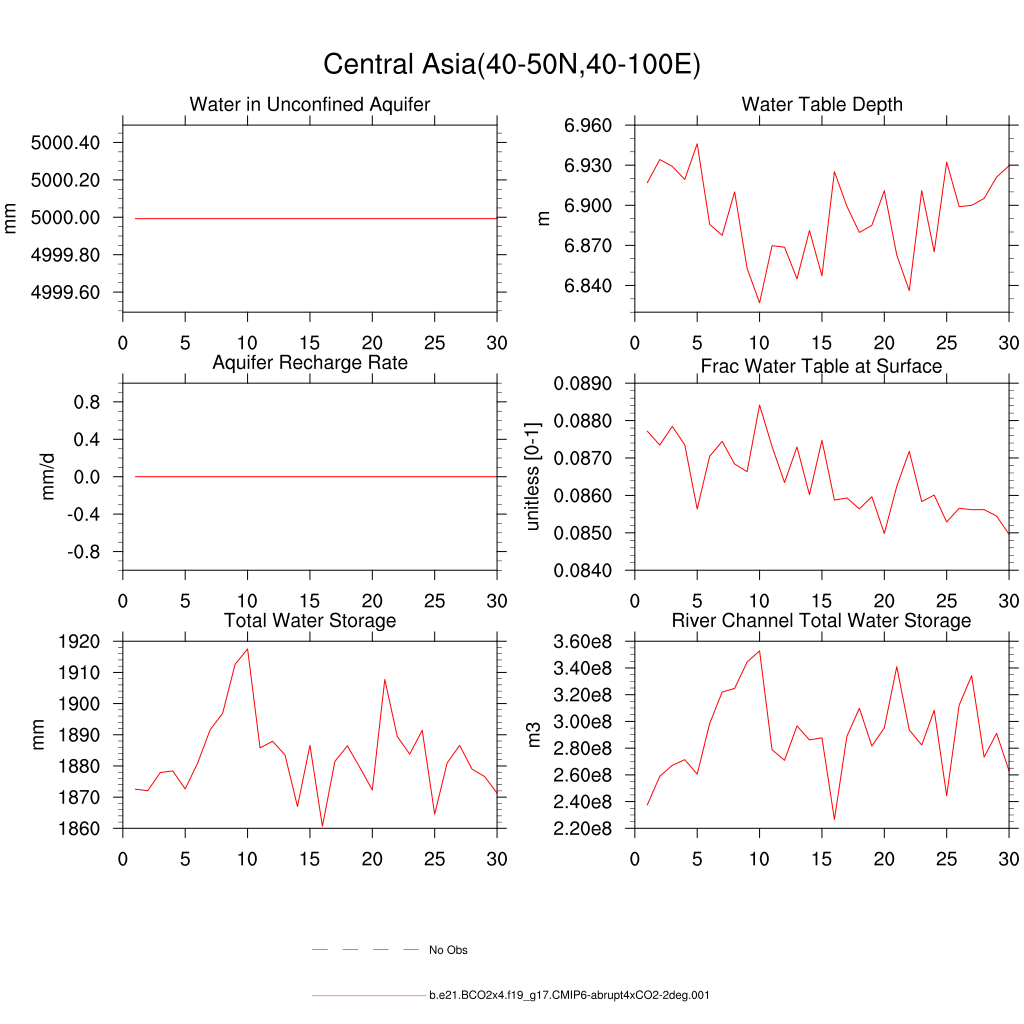 Central Asia(40-50N,40-100E)

Water in Unconfined Aquifer

mm

5000.40
5000.20
5000.00
4999.80
4999.60

0 5 10 15 20 25 30

Water Table Depth

m

6.960
6.930
6.900
6.870
6.840

0 5 10 15 20 25 30

Aquifer Recharge Rate

mm/d

0.8
0.4
0.0
-0.4
-0.8

0 5 10 15 20 25 30

Frac Water Table at Surface

unitless [0-1]

0.0890
0.0880
0.0870
0.0860
0.0850
0.0840

0 5 10 15 20 25 30

Total Water Storage

mm

1920
1910
1900
1890
1880
1870
1860

0 5 10 15 20 25 30

River Channel Total Water Storage

m3

3.60e8
3.40e8
3.20e8
3.00e8
2.80e8
2.60e8
2.40e8
2.20e8

0 5 10 15 20 25 30

No Obs

b.e21.BCO2x4.f19_g17.CMIP6-abrupt4xCO2-2deg.001